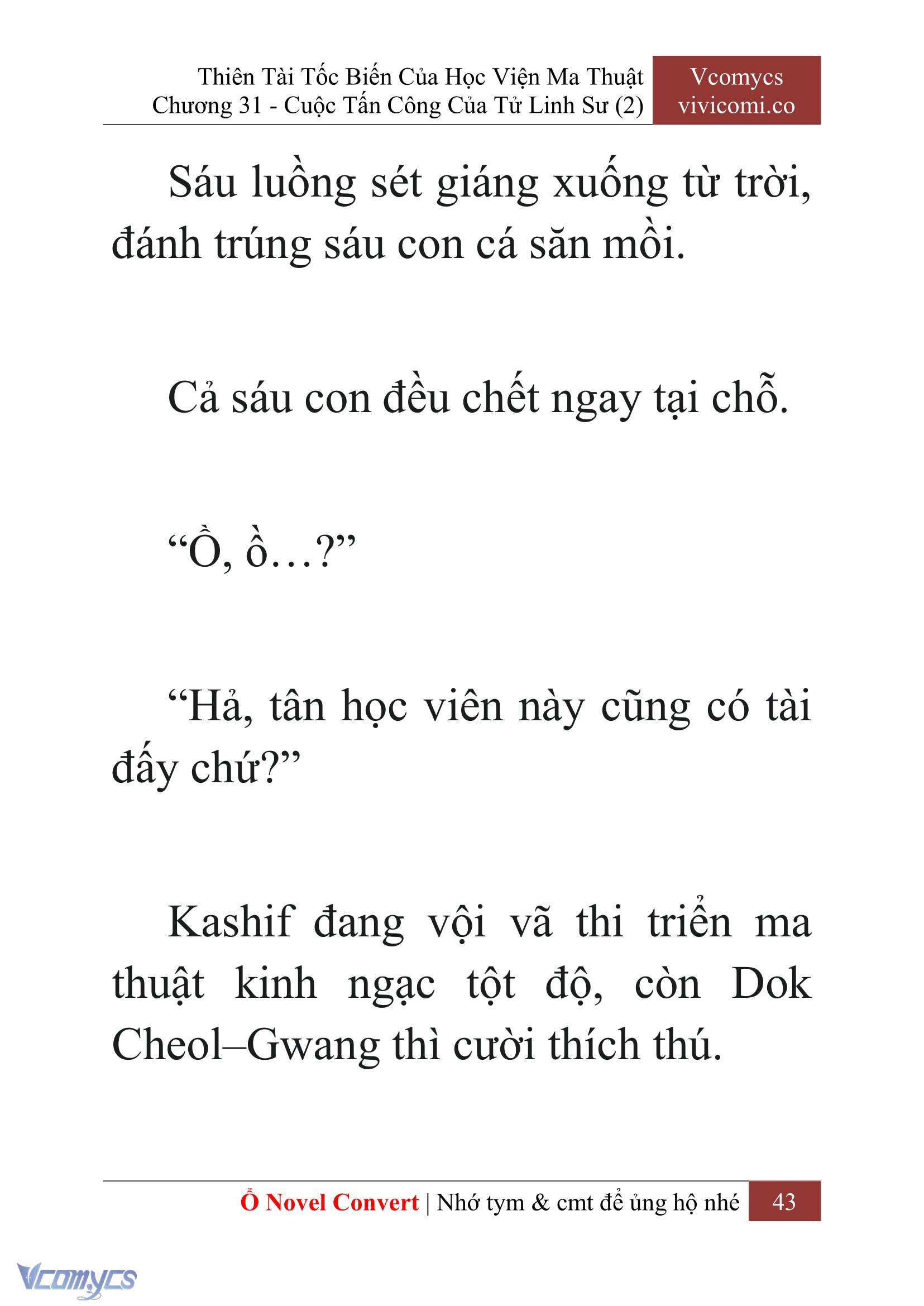 Thiên Tài Tốc Biến Của Học Viện Ma Thuật
Chương 31 - Cuộc Tấn Công Của Tử Linh Sư (2)

Vcomycs
vivicomi.co

Sáu luồng sét giáng xuống từ trời, đánh trúng sáu con cá săn mồi.

Cả sáu con đều chết ngay tại chỗ.

“Ồ, ồ…?”

“Hả, tân học viên này cũng có tài đấy chứ?”

Kashif đang vội vã thi triển ma thuật kinh ngạc tột độ, còn Dok Cheol–Gwang thì cười thích thú.

Ổ Novel Convert | Nhớ tym & cmt để ủng hộ nhé 43

Vcomycs